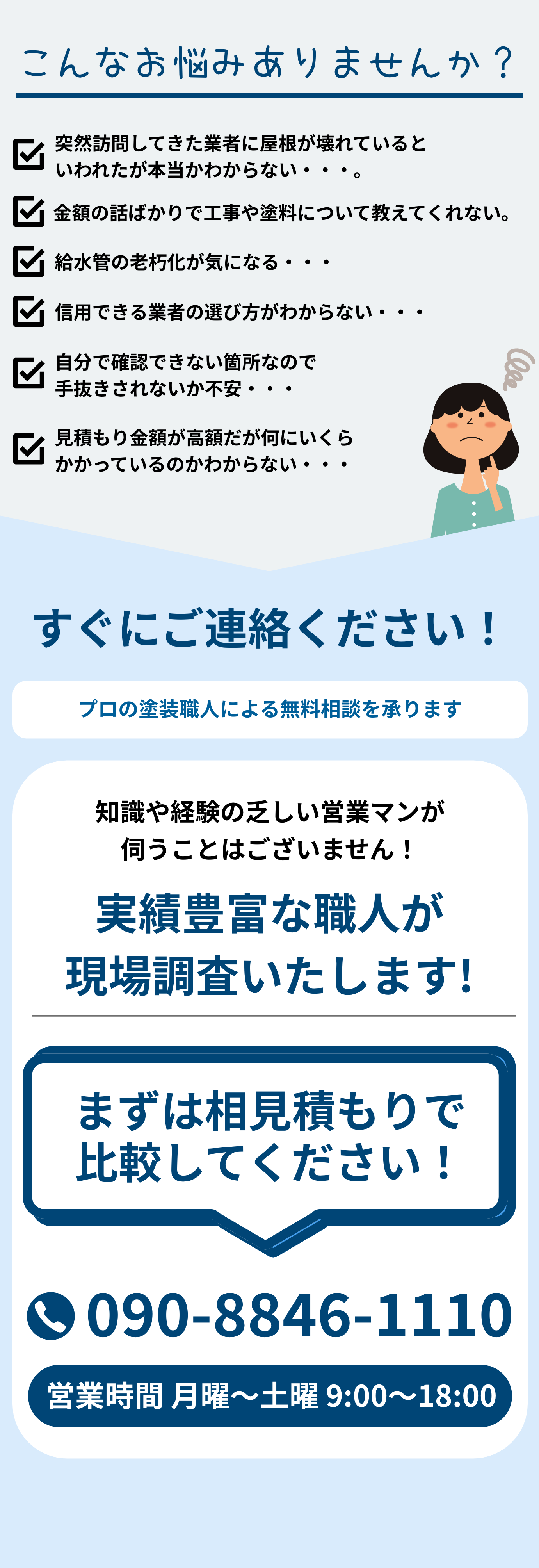 こんなお悩みありませんか？

突然訪問してきた業者に屋根が壊れているといわれたが本当かわからない・・・。

金額の話ばかりで工事や塗料について教えてくれない。

給水管の老朽化が気になる・・・

信用できる業者の選び方がわからない・・・

自分で確認できない箇所なので手抜きされないか不安・・・

見積もり金額が高額だが何にいくらかかっているのかわからない・・・

すぐにご連絡ください！

プロの塗装職人による無料相談を承ります

知識や経験の乏しい営業マンが伺うことはございません！

実績豊富な職人が現場調査いたします!

まずは相見積もりで比較してください！

090-8846-1110

営業時間 月曜〜土曜 9:00〜18:00